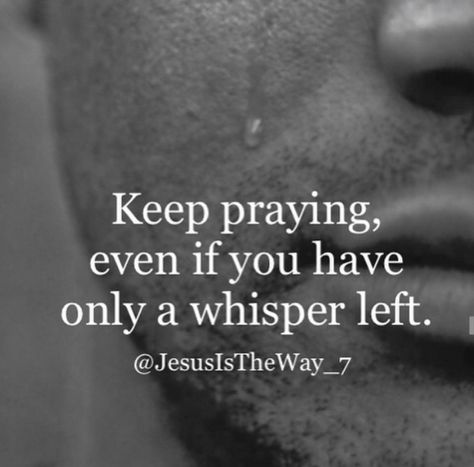 Keep praying, even if you have only a whisper left.

@JesusIsTheWay_7